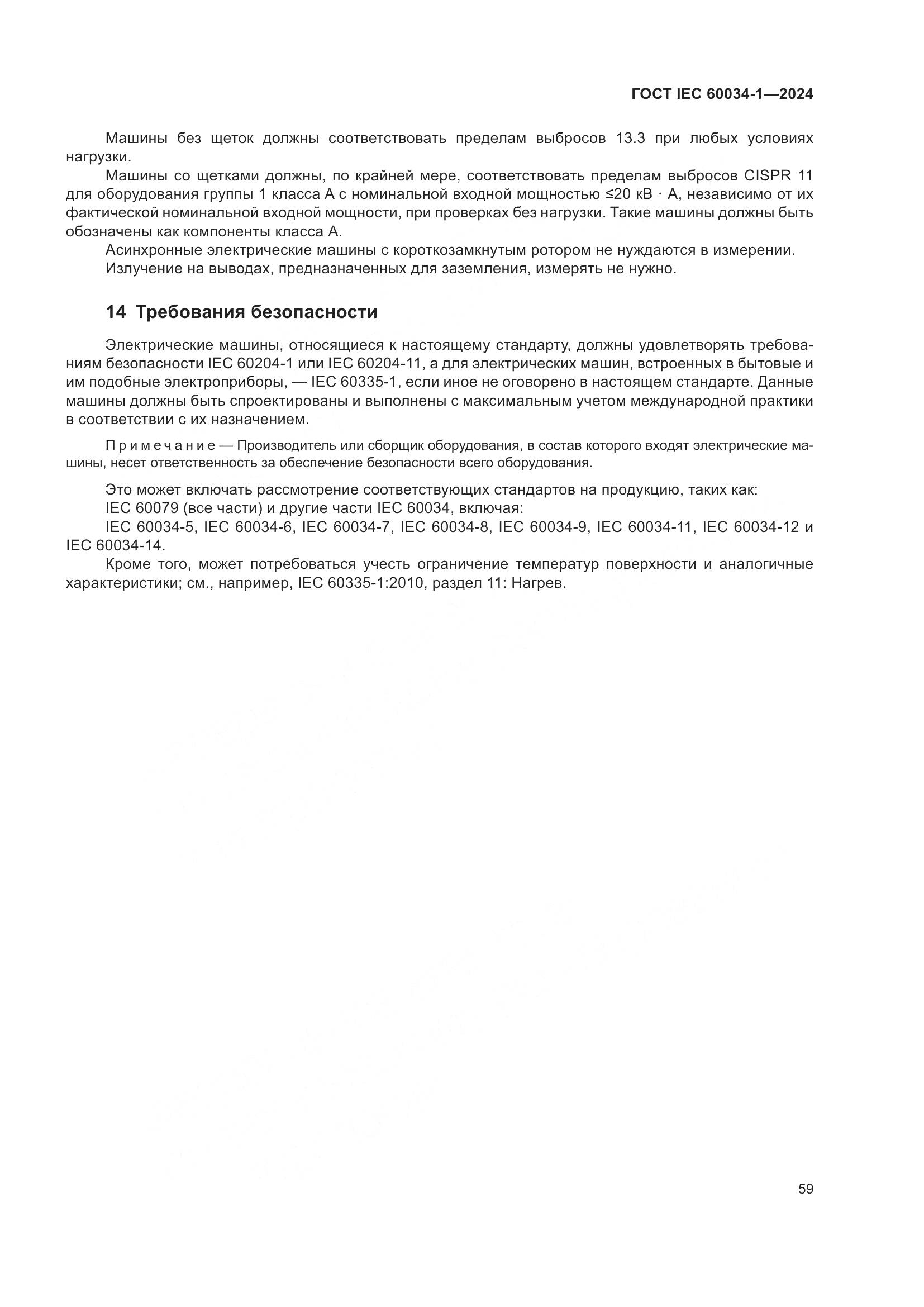 ГОСТ IEC 60034-1—2024

Машины без щеток должны соответствовать пределам выбросов 13.3 при любых условиях нагрузки.

Машины со щетками должны, по крайней мере, соответствовать пределам выбросов CISPR 11 для оборудования группы 1 класса А с номинальной входной мощностью ≤20 кВ · А, независимо от их фактической номинальной входной мощности, при проверках без нагрузки. Такие машины должны быть обозначены как компоненты класса А.

Асинхронные электрические машины с короткозамкнутым ротором не нуждаются в измерении.

Излучение на выводах, предназначенных для заземления, измерять не нужно.

14 Требования безопасности

Электрические машины, относящиеся к настоящему стандарту, должны удовлетворять требованиям безопасности IEC 60204-1 или IEC 60204-11, а для электрических машин, встроенных в бытовые и им подобные электроприборы, — IEC 60335-1, если иное не оговорено в настоящем стандарте. Данные машины должны быть спроектированы и выполнены с максимальным учетом международной практики в соответствии с их назначением.

Примечание — Производитель или сборщик оборудования, в состав которого входят электрические машины, несет ответственность за обеспечение безопасности всего оборудования.

Это может включать рассмотрение соответствующих стандартов на продукцию, таких как:

IEC 60079 (все части) и другие части IEC 60034, включая:

IEC 60034-5, IEC 60034-6, IEC 60034-7, IEC 60034-8, IEC 60034-9, IEC 60034-11, IEC 60034-12 и IEC 60034-14.

Кроме того, может потребоваться учесть ограничение температур поверхности и аналогичные характеристики; см., например, IEC 60335-1:2010, раздел 11: Нагрев.

59